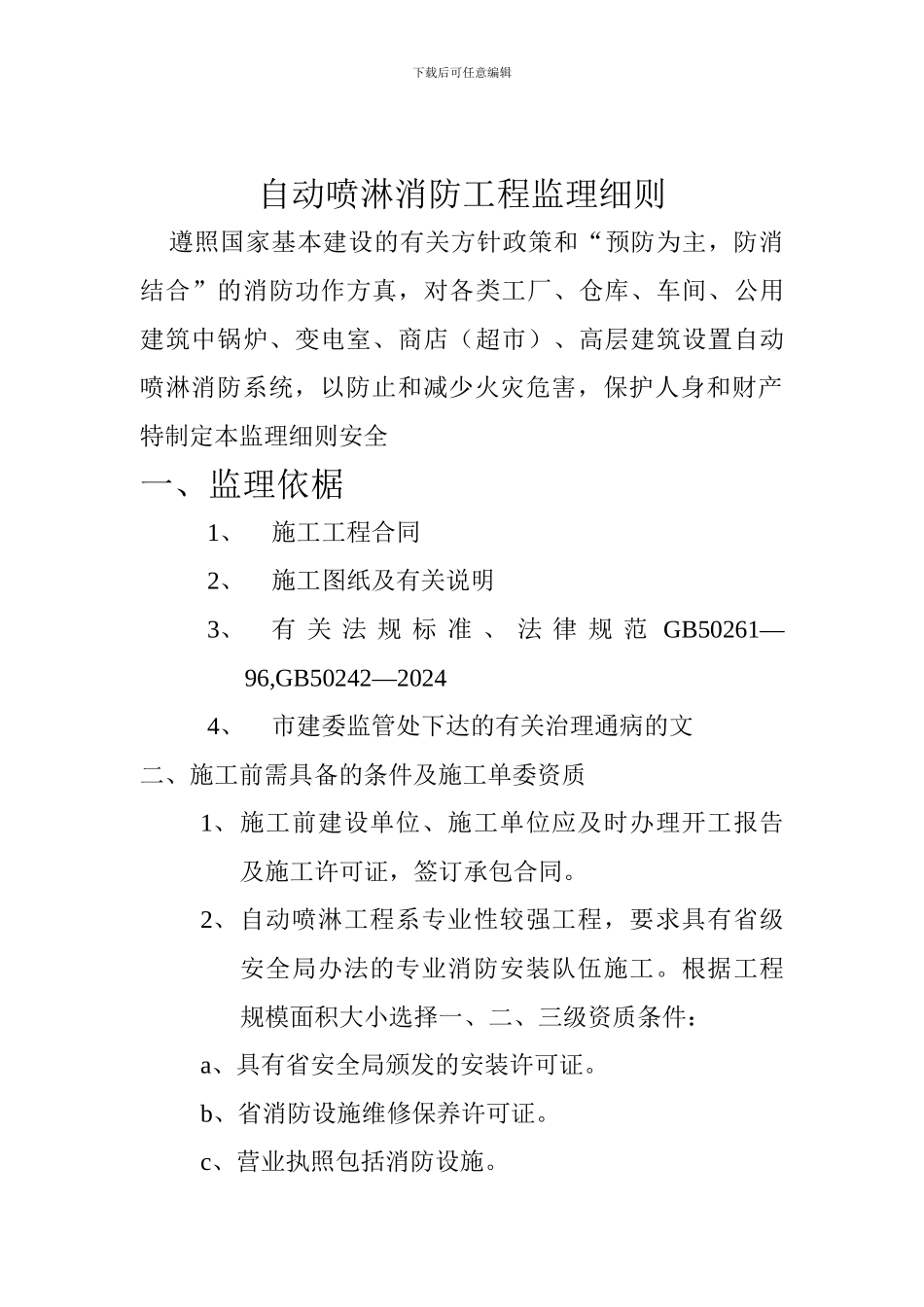 下载后可任意编辑

自动喷淋消防工程监理细则

遵照国家基本建设的有关方针政策和“预防为主，防消结合”的消防功作方真，对各类工厂、仓库、车间、公用建筑中锅炉、变电室、商店（超市）、高层建筑设置自动喷淋消防系统，以防止和减少火灾危害，保护人身和财产特制定本监理细则安全

一、监理依椐

1、 施工工程合同

2、 施工图纸及有关说明

3、 有关法规标准、法律规范 GB50261—96,GB50242—2024

4、 市建委监管处下达的有关治理通病的文

二、施工前需具备的条件及施工单委资质

1、施工前建设单位、施工单位应及时办理开工报告及施工许可证，签订承包合同。

2、自动喷淋工程系专业性较强工程，要求具有省级安全局办法的专业消防安装队伍施工。根据工程规模面积大小选择一、二、三级资质条件：

a、具有省安全局颁发的安装许可证。

b、省消防设施维修保养许可证。

c、营业执照包括消防设施。